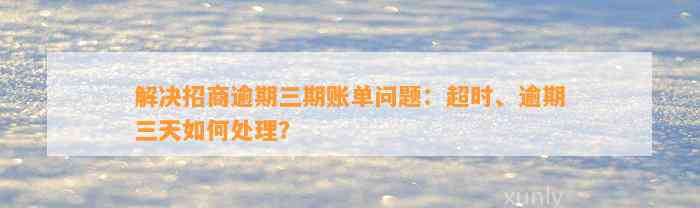 解决招商逾期三期账单问题：超时、逾期三天如何处理?

xunly